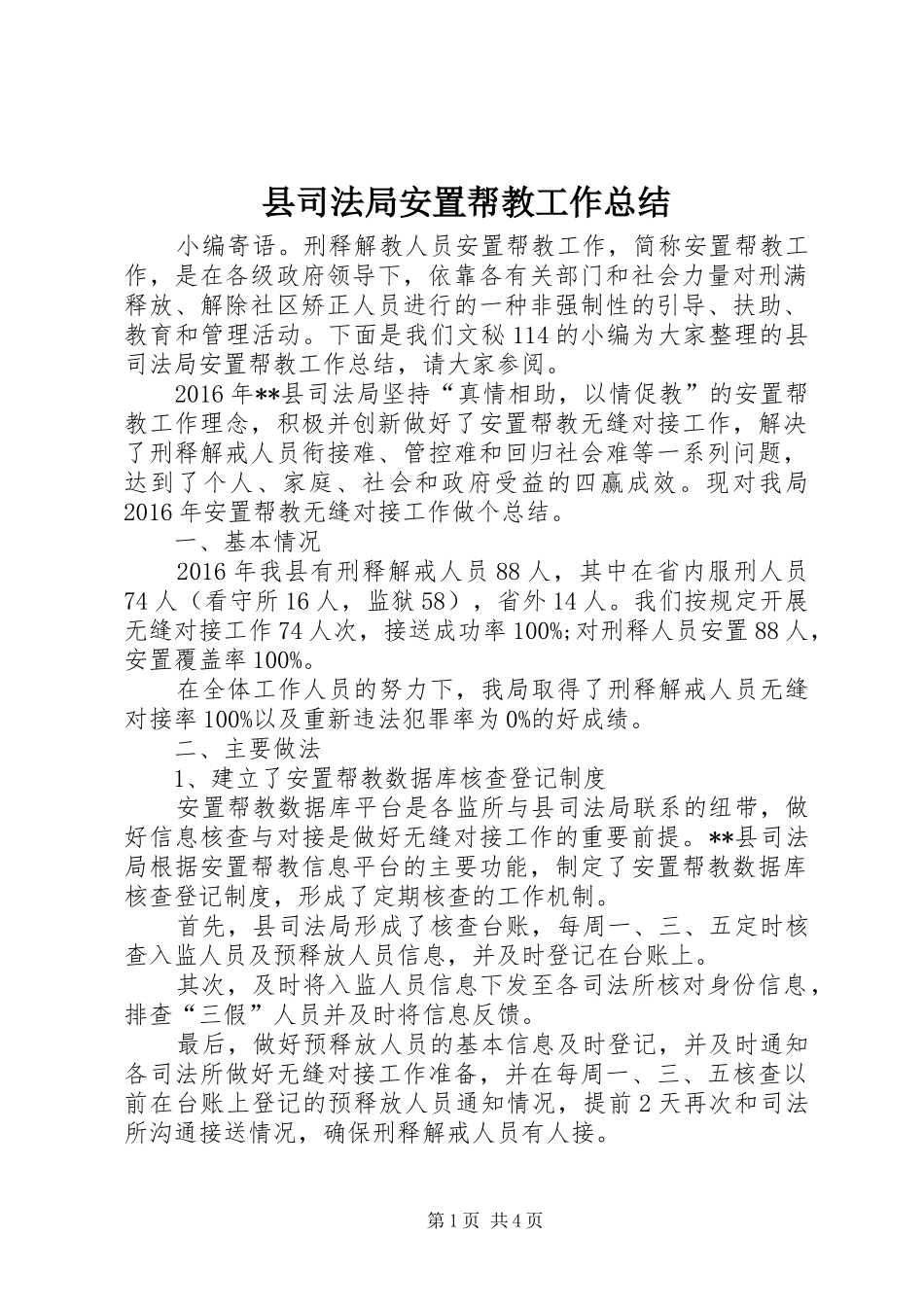 县司法局安置帮教工作总结

小编寄语。刑释解教人员安置帮教工作，简称安置帮教工作，是在各级政府领导下，依靠各有关部门和社会力量对刑满释放、解除社区矫正人员进行的一种非强制性的引导、扶助、教育和管理活动。下面是我们文秘114的小编为大家整理的县司法局安置帮教工作总结，请大家参阅。

2016年**县司法局坚持“真情相助，以情促教”的安置帮教工作理念，积极并创新做好了安置帮教无缝对接工作，解决了刑释解戒人员衔接难、管控难和回归社会难等一系列问题，达到了个人、家庭、社会和政府受益的四赢成效。现对我局2016年安置帮教无缝对接工作做个总结。

一、基本情况

2016年我县有刑释解戒人员88人，其中在省内服刑人员74人（看守所16人，监狱58），省外14人。我们按规定开展无缝对接工作74人次，接送成功率100%;对刑释人员安置88人，安置覆盖率100%。

在全体工作人员的努力下，我局取得了刑释解戒人员无缝对接率100%以及重新违法犯罪率为0%的好成绩。

二、主要做法

1、建立了安置帮教数据库核查登记制度

安置帮教数据库平台是各监所与县司法局联系的纽带，做好信息核查与对接是做好无缝对接工作的重要前提。**县司法局根据安置帮教信息平台的主要功能，制定了安置帮教数据库核查登记制度，形成了定期核查的工作机制。

首先，县司法局形成了核查台账，每周一、三、五定时核查入监人员及预释放人员信息，并及时登记在台账上。

其次，及时将入监人员信息下发至各司法所核对身份信息，排查“三假”人员并及时将信息反馈。

最后，做好预释放人员的基本信息及时登记，并及时通知各司法所做好无缝对接工作准备，并在每周一、三、五核查以前在台账上登记的预释放人员通知情况，提前2天再次和司法所沟通接送情况，确保刑释解戒人员有人接。

第1页 共4页